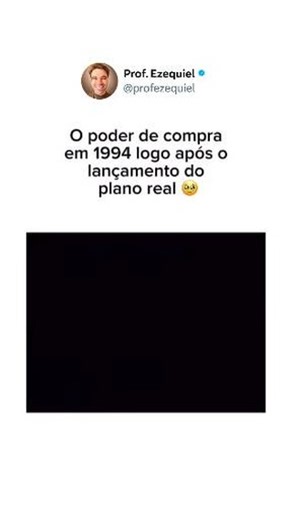 Prof. Ezequiel
@profezequiel

O poder de compra em 1994 logo após o lançamento do plano real 🥹